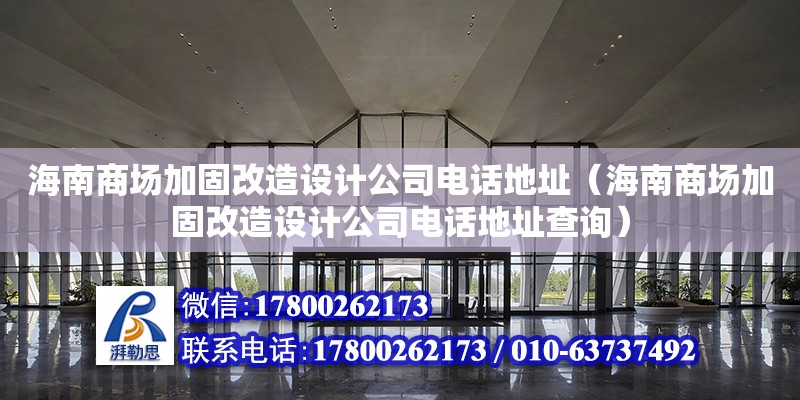 海南商场加固改造设计公司电话地址（海南商场加固改造设计公司电话地址查询）

湃勒思

微信:17800262173

联系电话:17800262173 / 010-63737492